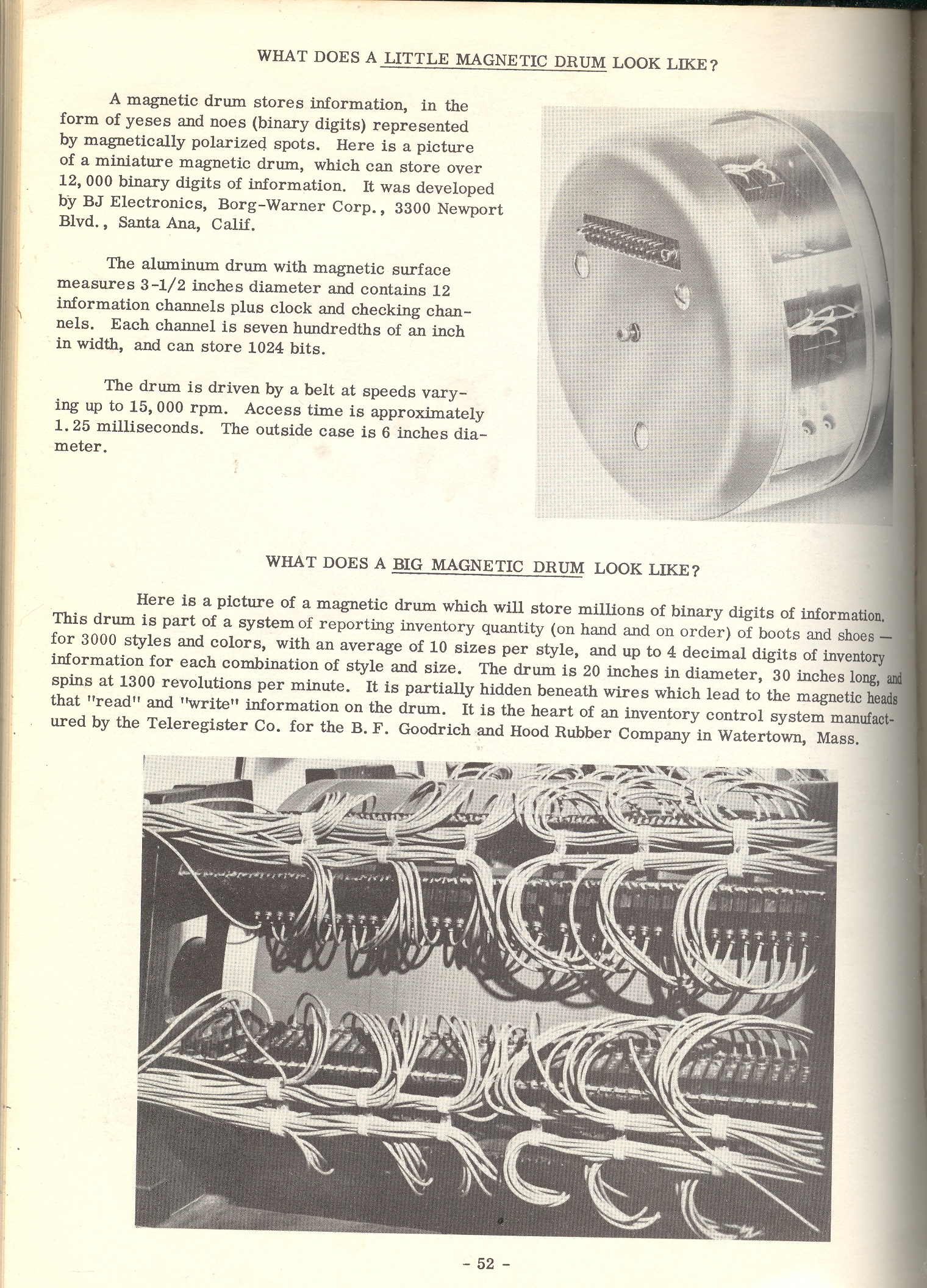 WHAT DOES A LITTLE MAGNETIC DRUM LOOK LIKE?

A magnetic drum stores information, in the form of yeses and noes (binary digits) represented by magnetically polarized spots. Here is a picture of a miniature magnetic drum, which can store over 12,000 binary digits of information. It was developed by BJ Electronics, Borg-Warner Corp., 3300 Newport Blvd., Santa Ana, Calif.

The aluminum drum with magnetic surface measures 3-1/2 inches diameter and contains 12 information channels plus clock and checking channels. Each channel is seven hundredths of an inch in width, and can store 1024 bits.

The drum is driven by a belt at speeds varying up to 15,000 rpm. Access time is approximately 1.25 milliseconds. The outside case is 6 inches diameter.

WHAT DOES A BIG MAGNETIC DRUM LOOK LIKE?

Here is a picture of a magnetic drum which will store millions of binary digits of information. This drum is part of a system of reporting inventory quantity (on hand and on order) of boots and shoes — for 3000 styles and colors, with an average of 10 sizes per style, and up to 4 decimal digits of inventory information for each combination of style and size. The drum is 20 inches in diameter, 30 inches long, and spins at 1300 revolutions per minute. It is partially hidden beneath wires which lead to the magnetic heads that "read" and "write" information on the drum. It is the heart of an inventory control system manufactured by the Teleregister Co. for the B. F. Goodrich and Hood Rubber Company in Watertown, Mass.

- 52 -